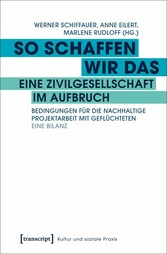 WERNER SCHIFFAUER, ANNE EILERT, MARLENE RUDLOFF (HG.)

SO SCHAFFEN WIR DAS
EINE ZIVILGESELLSCHAFT IM AUFBRUCH

BEDINGUNGEN FÜR DIE NACHHALTIGE PROJEKTARBEIT MIT GEFLÜCHTETEN
EINE BILANZ

[transcript] Kultur und soziale Praxis